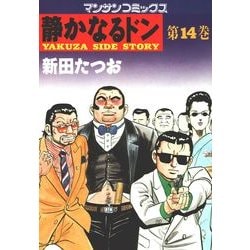 マンサンコミックス

静かなるドン

第14巻

YAKUZA SIDE STORY

新田たつお